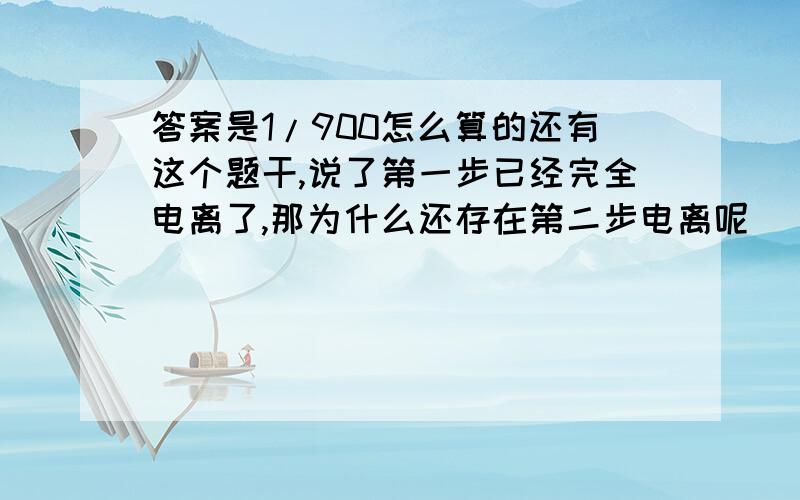 答案是1/900怎么算的还有这个题干,说了第一步已经完全电离了,那为什么还存在第二步电离呢